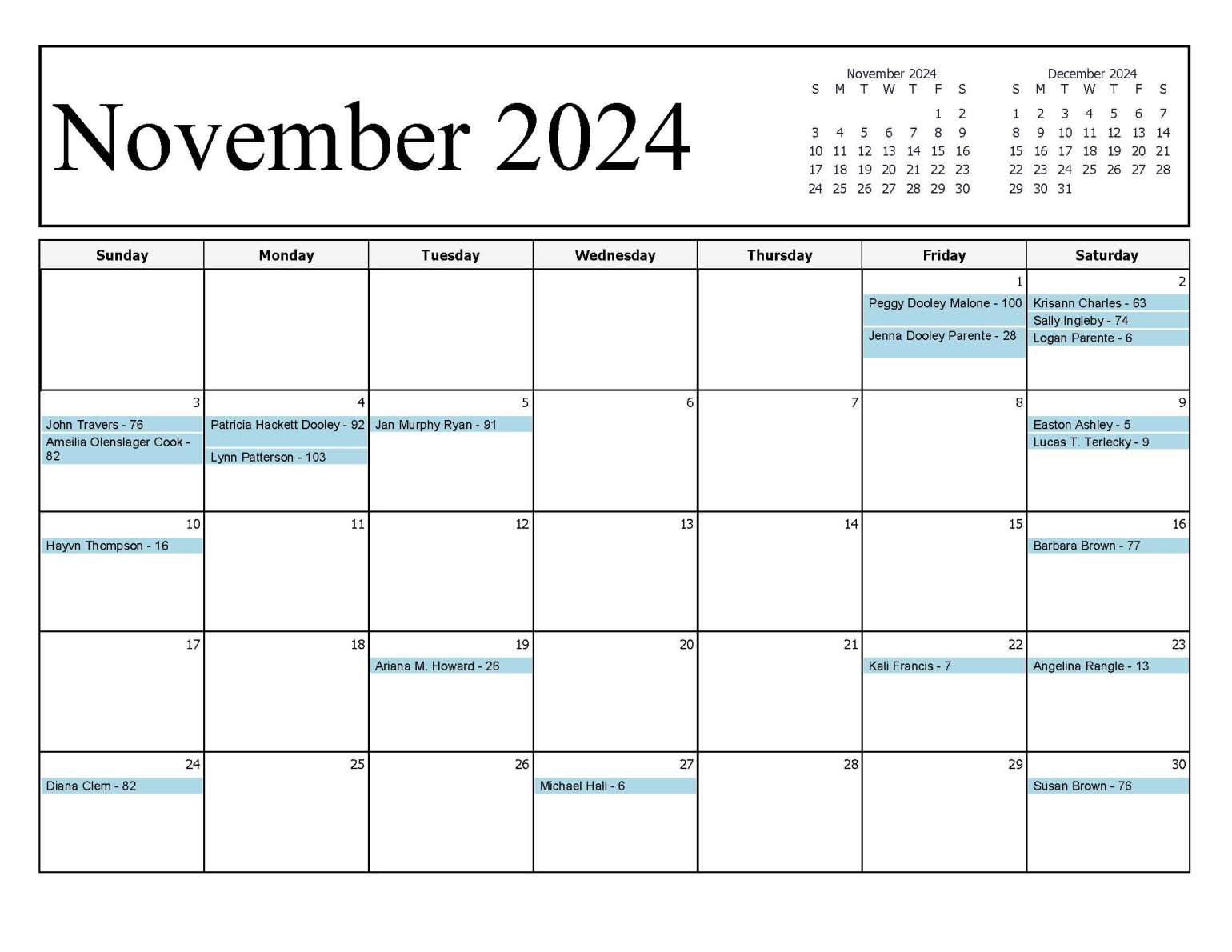 November 2024

November 2024

| S | M | T | W | T | F | S |
|---|---|---|---|---|---|---|
| | | | | | 1 | 2 |
| 3 | 4 | 5 | 6 | 7 | 8 | 9 |
| 10 | 11 | 12 | 13 | 14 | 15 | 16 |
| 17 | 18 | 19 | 20 | 21 | 22 | 23 |
| 24 | 25 | 26 | 27 | 28 | 29 | 30 |

December 2024

| S | M | T | W | T | F | S |
|---|---|---|---|---|---|---|
| 1 | 2 | 3 | 4 | 5 | 6 | 7 |
| 8 | 9 | 10 | 11 | 12 | 13 | 14 |
| 15 | 16 | 17 | 18 | 19 | 20 | 21 |
| 22 | 23 | 24 | 25 | 26 | 27 | 28 |
| 29 | 30 | 31 | | | | |

| Sunday | Monday | Tuesday | Wednesday | Thursday | Friday | Saturday |
|---|---|---|---|---|---|---|
| | | | | | 1 Peggy Dooley Malone - 100 Jenna Dooley Parente - 28 | 2 Krisann Charles - 63 Sally Ingleby - 74 Logan Parente - 6 |
| 3 John Travers - 76 Ameilia Olenslager Cook - 82 | 4 Patricia Hackett Dooley - 92 Lynn Patterson - 103 | 5 Jan Murphy Ryan - 91 | 6 | 7 | 8 | 9 Easton Ashley - 5 Lucas T. Terlecky - 9 |
| 10 Hayvn Thompson - 16 | 11 | 12 | 13 | 14 | 15 | 16 Barbara Brown - 77 |
| 17 | 18 | 19 Ariana M. Howard - 26 | 20 | 21 | 22 Kali Francis - 7 | 23 Angelina Rangle - 13 |
| 24 Diana Clem - 82 | 25 | 26 | 27 Michael Hall - 6 | 28 | 29 | 30 Susan Brown - 76 |